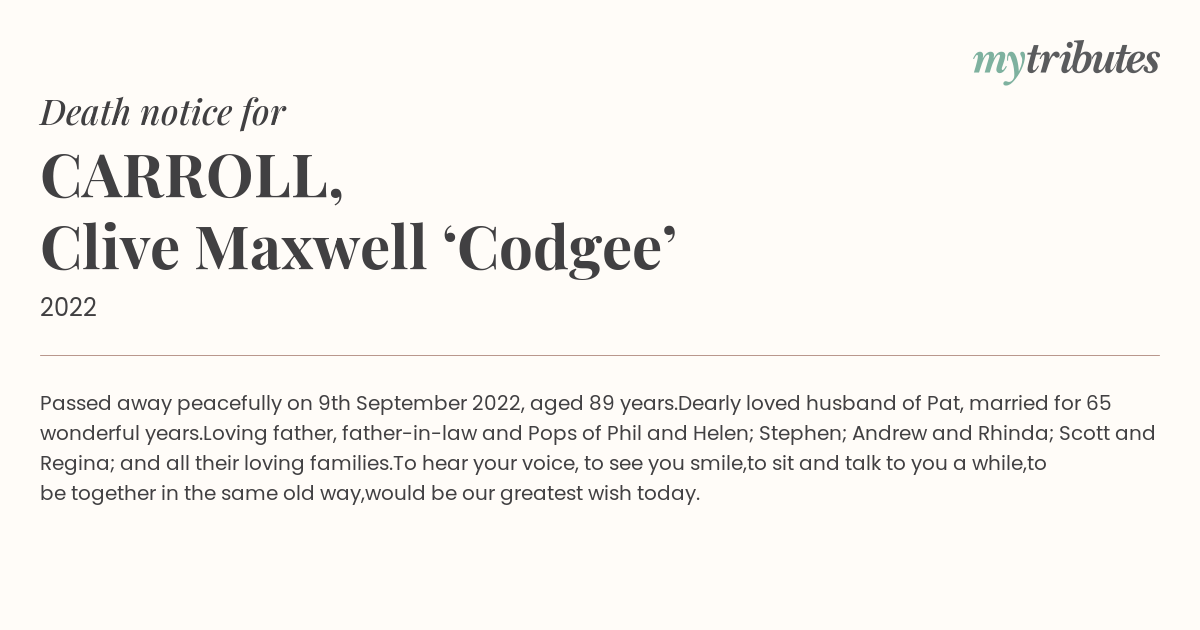 mytributes

Death notice for

CARROLL,
Clive Maxwell ‘Codgee’

2022

Passed away peacefully on 9th September 2022, aged 89 years.Dearly loved husband of Pat, married for 65 wonderful years.Loving father, father-in-law and Pops of Phil and Helen; Stephen; Andrew and Rhinda; Scott and Regina; and all their loving families.To hear your voice, to see you smile,to sit and talk to you a while,to be together in the same old way,would be our greatest wish today.